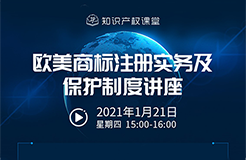 知识产权课堂

欧美商标注册实务及保护制度讲座

2021年1月21日
星期四 15:00-16:00